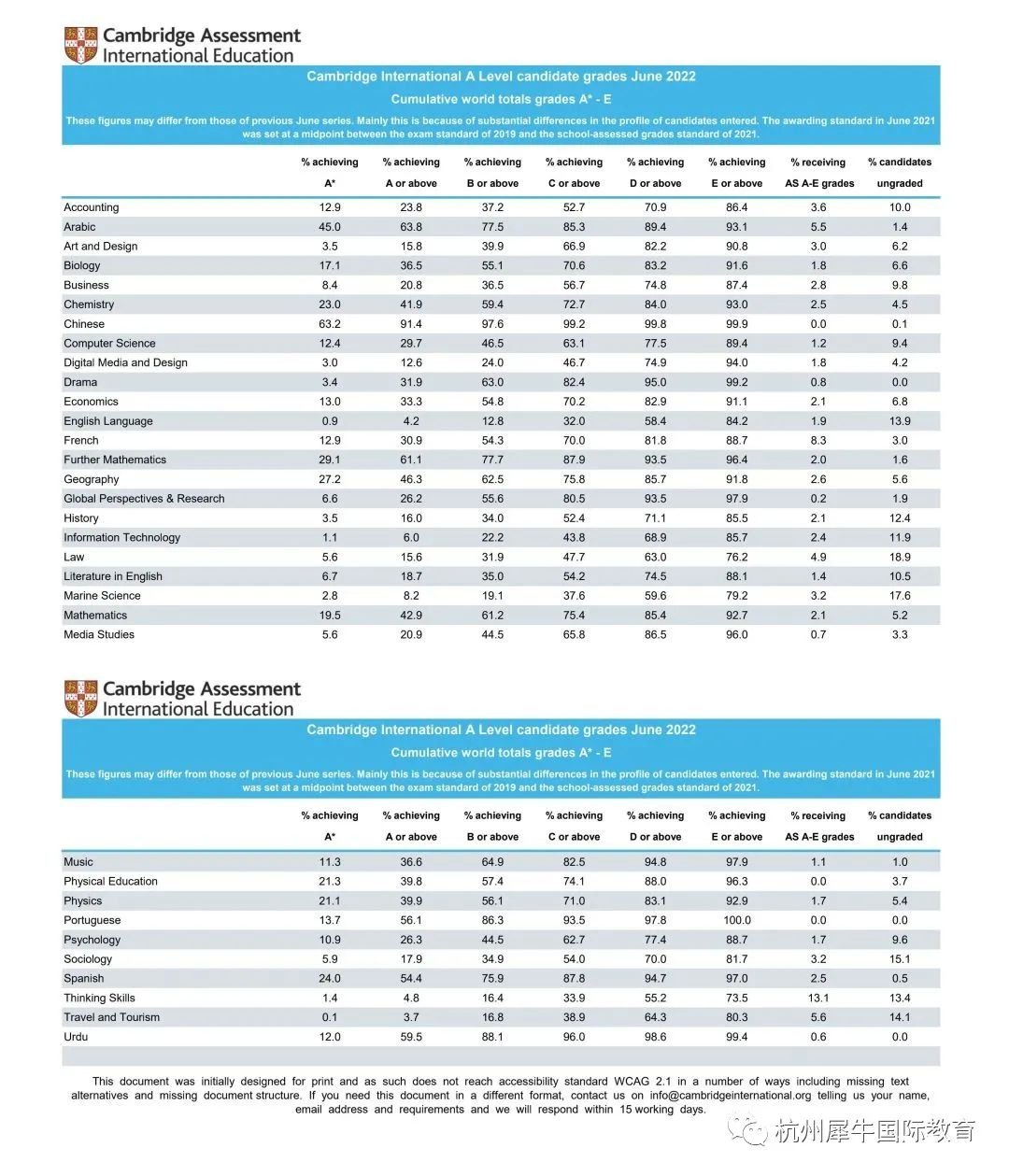 Cambridge Assessment
International Education

Cambridge International A Level candidate grades June 2022

Cumulative world totals grades A* - E

These figures may differ from those of previous June series. Mainly this is because of substantial differences in the profile of candidates entered. The awarding standard in June 2021 was set at a midpoint between the exam standard of 2019 and the school-assessed grades standard of 2021.

| | % achieving A* | % achieving A or above | % achieving B or above | % achieving C or above | % achieving D or above | % achieving E or above | % receiving AS A-E grades | % candidates ungraded |
|---|---|---|---|---|---|---|---|---|
| Accounting | 12.9 | 23.8 | 37.2 | 52.7 | 70.9 | 86.4 | 3.6 | 10.0 |
| Arabic | 45.0 | 63.8 | 77.5 | 85.3 | 89.4 | 93.1 | 5.5 | 1.4 |
| Art and Design | 3.5 | 15.8 | 39.9 | 66.9 | 82.2 | 90.8 | 3.0 | 6.2 |
| Biology | 17.1 | 36.5 | 55.1 | 70.6 | 83.2 | 91.6 | 1.8 | 6.6 |
| Business | 8.4 | 20.8 | 36.5 | 56.7 | 74.8 | 87.4 | 2.8 | 9.8 |
| Chemistry | 23.0 | 41.9 | 59.4 | 72.7 | 84.0 | 93.0 | 2.5 | 4.5 |
| Chinese | 63.2 | 91.4 | 97.6 | 99.2 | 99.8 | 99.9 | 0.0 | 0.1 |
| Computer Science | 12.4 | 29.7 | 46.5 | 63.1 | 77.5 | 89.4 | 1.2 | 9.4 |
| Digital Media and Design | 3.0 | 12.6 | 24.0 | 46.7 | 74.9 | 94.0 | 1.8 | 4.2 |
| Drama | 3.4 | 31.9 | 63.0 | 82.4 | 95.0 | 99.2 | 0.8 | 0.0 |
| Economics | 13.0 | 33.3 | 54.8 | 70.2 | 82.9 | 91.1 | 2.1 | 6.8 |
| English Language | 0.9 | 4.2 | 12.8 | 32.0 | 58.4 | 84.2 | 1.9 | 13.9 |
| French | 12.9 | 30.9 | 54.3 | 70.0 | 81.8 | 88.7 | 8.3 | 3.0 |
| Further Mathematics | 29.1 | 61.1 | 77.7 | 87.9 | 93.5 | 96.4 | 2.0 | 1.6 |
| Geography | 27.2 | 46.3 | 62.5 | 75.8 | 85.7 | 91.8 | 2.6 | 5.6 |
| Global Perspectives & Research | 6.6 | 26.2 | 55.6 | 80.5 | 93.5 | 97.9 | 0.2 | 1.9 |
| History | 3.5 | 16.0 | 34.0 | 52.4 | 71.1 | 85.5 | 2.1 | 12.4 |
| Information Technology | 1.1 | 6.0 | 22.2 | 43.8 | 68.9 | 85.7 | 2.4 | 11.9 |
| Law | 5.6 | 15.6 | 31.9 | 47.7 | 63.0 | 76.2 | 4.9 | 18.9 |
| Literature in English | 6.7 | 18.7 | 35.0 | 54.2 | 74.5 | 88.1 | 1.4 | 10.5 |
| Marine Science | 2.8 | 8.2 | 19.1 | 37.6 | 59.6 | 79.2 | 3.2 | 17.6 |
| Mathematics | 19.5 | 42.9 | 61.2 | 75.4 | 85.4 | 92.7 | 2.1 | 5.2 |
| Media Studies | 5.6 | 20.9 | 44.5 | 65.8 | 86.5 | 96.0 | 0.7 | 3.3 |

Cambridge Assessment
International Education

Cambridge International A Level candidate grades June 2022

Cumulative world totals grades A* - E

These figures may differ from those of previous June series. Mainly this is because of substantial differences in the profile of candidates entered. The awarding standard in June 2021 was set at a midpoint between the exam standard of 2019 and the school-assessed grades standard of 2021.

| | % achieving A* | % achieving A or above | % achieving B or above | % achieving C or above | % achieving D or above | % achieving E or above | % receiving AS A-E grades | % candidates ungraded |
|---|---|---|---|---|---|---|---|---|
| Music | 11.3 | 36.6 | 64.9 | 82.5 | 94.8 | 97.9 | 1.1 | 1.0 |
| Physical Education | 21.3 | 39.8 | 57.4 | 74.1 | 88.0 | 96.3 | 0.0 | 3.7 |
| Physics | 21.1 | 39.9 | 56.1 | 71.0 | 83.1 | 92.9 | 1.7 | 5.4 |
| Portuguese | 13.7 | 56.1 | 86.3 | 93.5 | 97.8 | 100.0 | 0.0 | 0.0 |
| Psychology | 10.9 | 26.3 | 44.5 | 62.7 | 77.4 | 88.7 | 1.7 | 9.6 |
| Sociology | 5.9 | 17.9 | 34.9 | 54.0 | 70.0 | 81.7 | 3.2 | 15.1 |
| Spanish | 24.0 | 54.4 | 75.9 | 87.8 | 94.7 | 97.0 | 2.5 | 0.5 |
| Thinking Skills | 1.4 | 4.8 | 16.4 | 33.9 | 55.2 | 73.5 | 13.1 | 13.4 |
| Travel and Tourism | 0.1 | 3.7 | 16.8 | 38.9 | 64.3 | 80.3 | 5.6 | 14.1 |
| Urdu | 12.0 | 59.5 | 88.1 | 96.0 | 98.6 | 99.4 | 0.6 | 0.0 |

This document was initially designed for print and as such does not reach accessibility standard WCAG 2.1 in a number of ways including missing text alternatives and missing document structure. If you need this document in a different format, contact us on info@cambridgeinternational.org telling us your name, email address and requirements and we will respond within 15 working days.

杭州犀牛国际教育